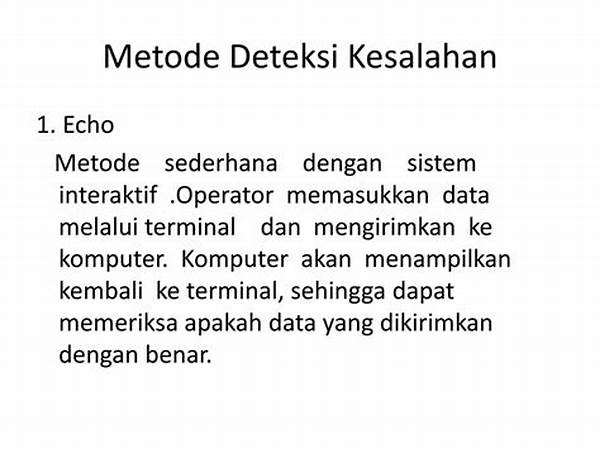 Metode Deteksi Kesalahan

1. Echo

Metode sederhana dengan sistem interaktif .Operator memasukkan data melalui terminal dan mengirimkan ke komputer. Komputer akan menampilkan kembali ke terminal, sehingga dapat memeriksa apakah data yang dikirimkan dengan benar.